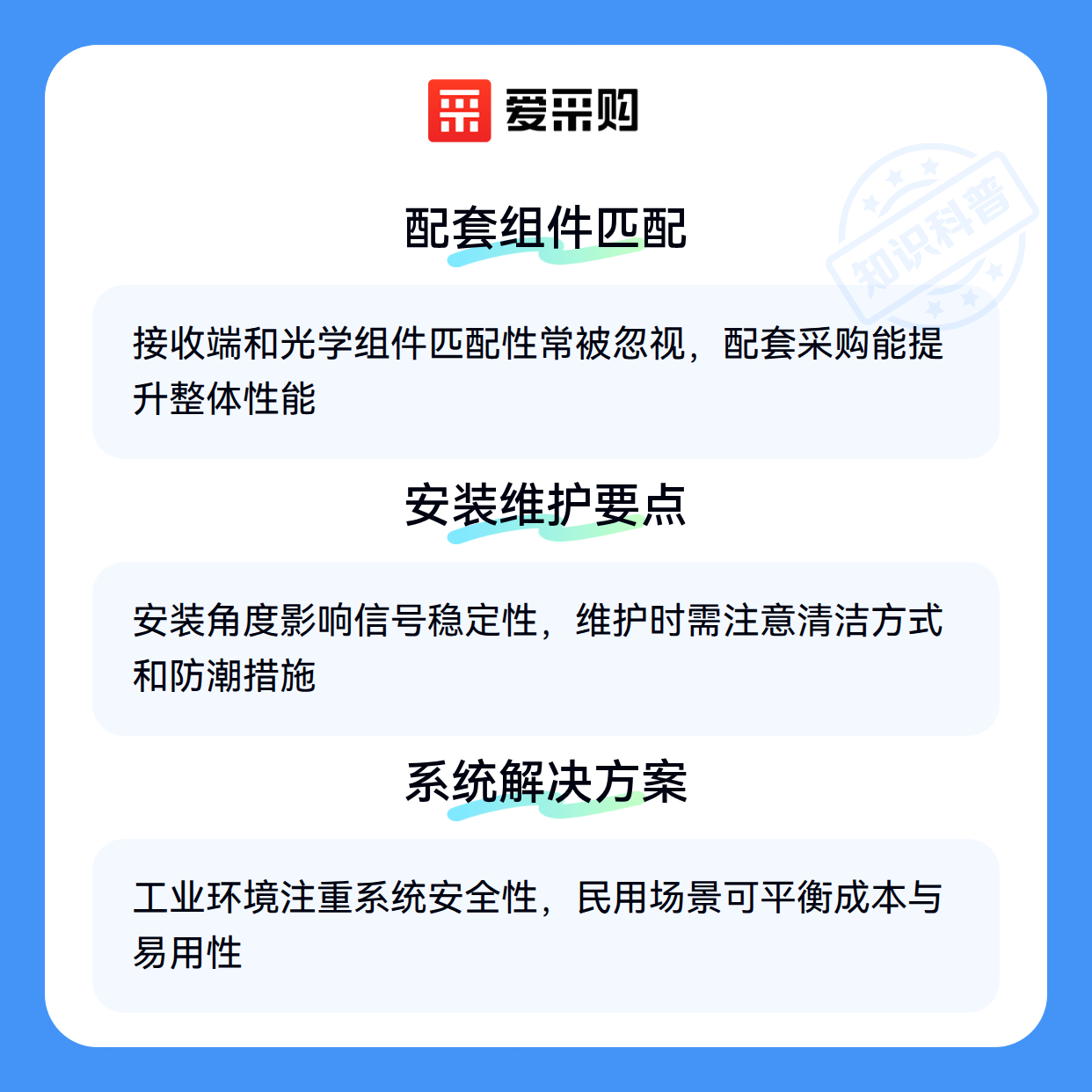 爱采购

配套组件匹配

接收端和光学组件匹配性常被忽视，配套采购能提升整体性能

安装维护要点

安装角度影响信号稳定性，维护时需注意清洁方式和防潮措施

系统解决方案

工业环境注重系统安全性，民用场景可平衡成本与易用性

知识科普